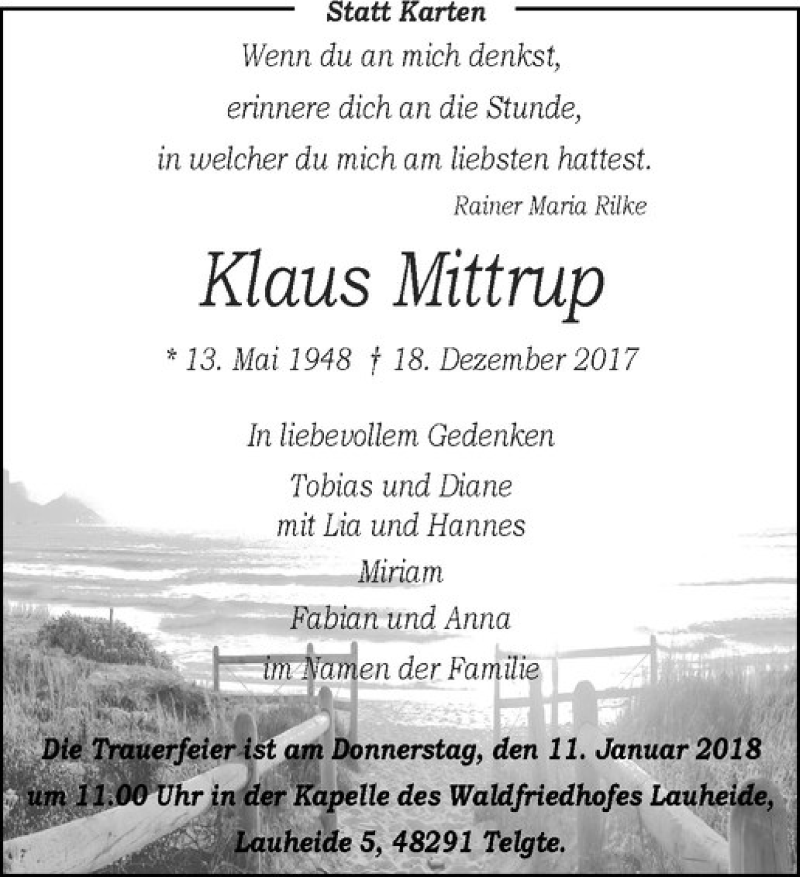 Statt Karten

Wenn du an mich denkst,
erinnere dich an die Stunde,
in welcher du mich am liebsten hattest.

Rainer Maria Rilke

Klaus Mittrup

* 13. Mai 1948 † 18. Dezember 2017

In liebevollem Gedenken

Tobias und Diane
mit Lia und Hannes

Miriam

Fabian und Anna

im Namen der Familie

Die Trauerfeier ist am Donnerstag, den 11. Januar 2018 um 11.00 Uhr in der Kapelle des Waldfriedhofes Lauheide, Lauheide 5, 48291 Telgte.